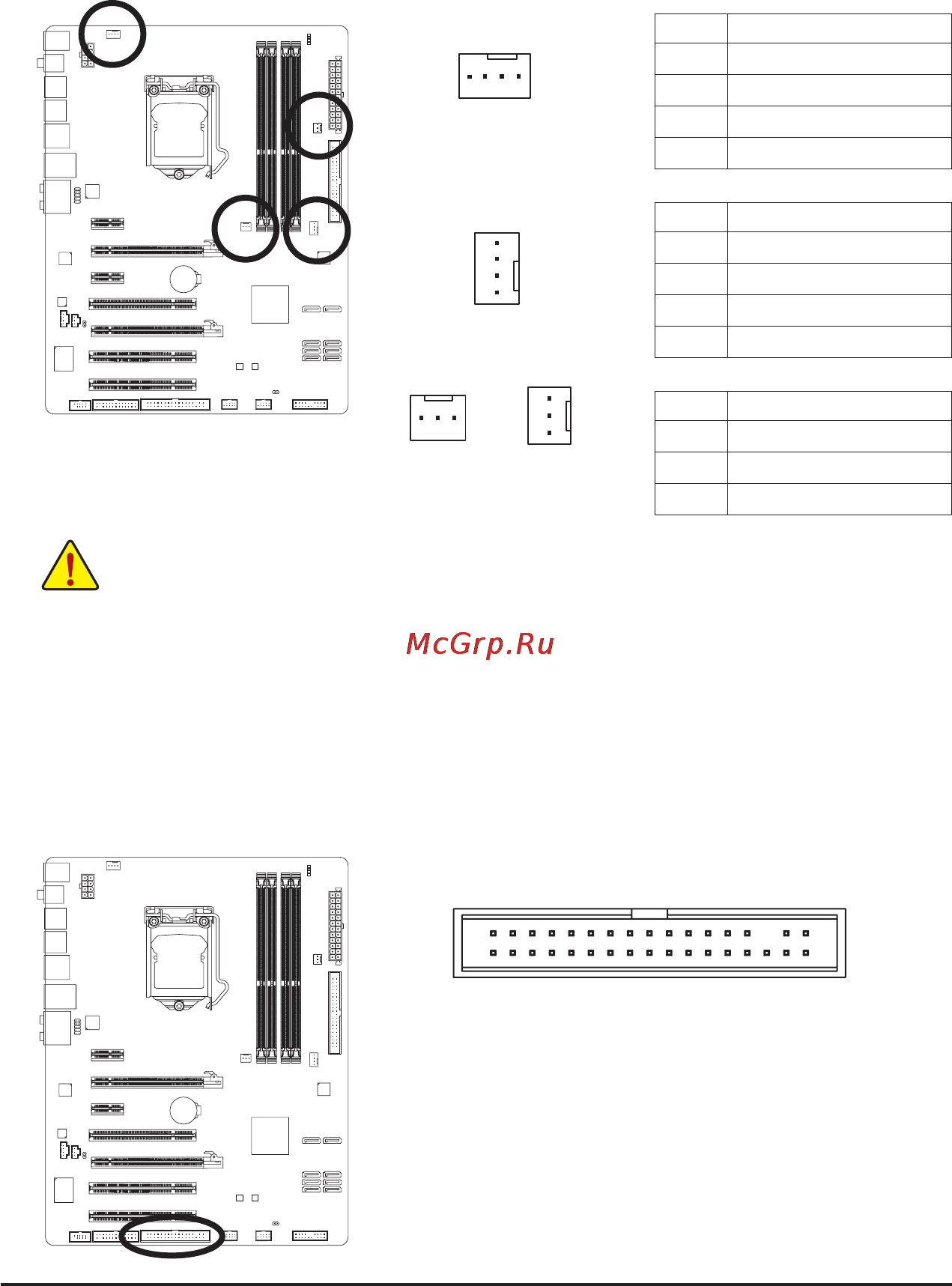 McGrp.Ru